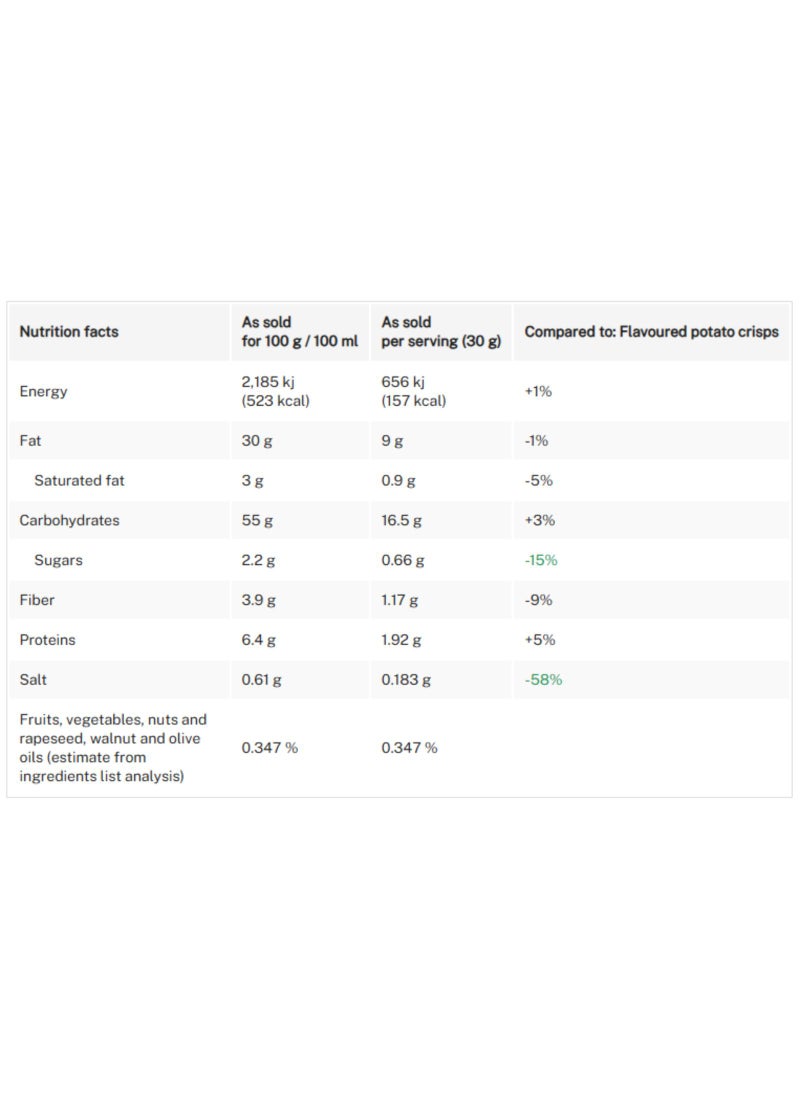 | Nutrition facts | As sold for 100 g / 100 ml | As sold per serving (30 g) | Compared to: Flavoured potato crisps |
|---|---|---|---|
| Energy | 2,185 kj (523 kcal) | 656 kj (157 kcal) | +1% |
| Fat | 30 g | 9 g | -1% |
| Saturated fat | 3 g | 0.9 g | -5% |
| Carbohydrates | 55 g | 16.5 g | +3% |
| Sugars | 2.2 g | 0.66 g | -15% |
| Fiber | 3.9 g | 1.17 g | -9% |
| Proteins | 6.4 g | 1.92 g | +5% |
| Salt | 0.61 g | 0.183 g | -58% |
| Fruits, vegetables, nuts and rapeseed, walnut and olive oils (estimate from ingredients list analysis) | 0.347 % | 0.347 % | |